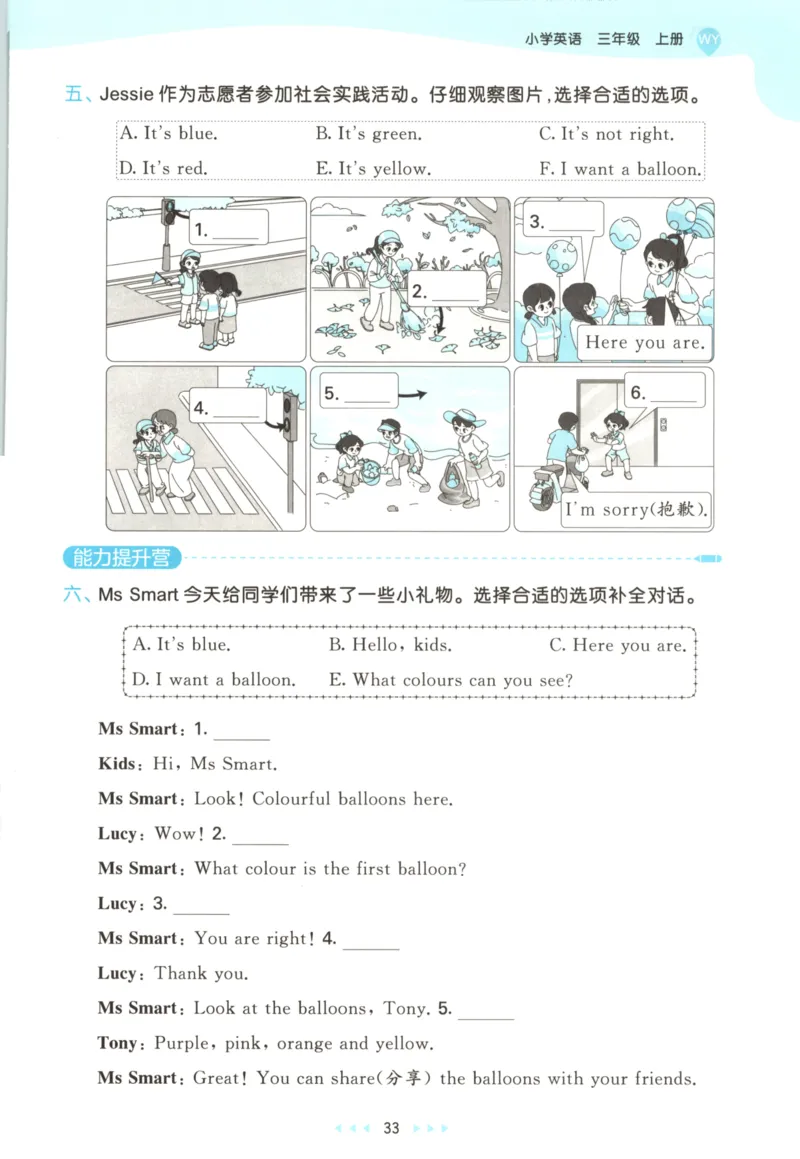 小学英语 三年级 上册 WY

五、Jessie 作为志愿者参加社会实践活动。仔细观察图片，选择合适的选项。

A. It's blue. B. It's green. C. It's not right.
D. It's red. E. It's yellow. F. I want a balloon.

1. ______

2. ______

3. ______

Here you are.

4. ______

5. ______

6. ______

I'm sorry(抱歉).

能力提升营

六、Ms Smart 今天给同学们带来了一些小礼物。选择合适的选项补全对话。

A. It's blue. B. Hello, kids. C. Here you are.
D. I want a balloon. E. What colours can you see?

Ms Smart: 1. ______

Kids: Hi, Ms Smart.

Ms Smart: Look! Colourful balloons here.

Lucy: Wow! 2. ______

Ms Smart: What colour is the first balloon?

Lucy: 3. ______

Ms Smart: You are right! 4. ______

Lucy: Thank you.

Ms Smart: Look at the balloons, Tony. 5. ______

Tony: Purple, pink, orange and yellow.

Ms Smart: Great! You can share(分享) the balloons with your friends.

33